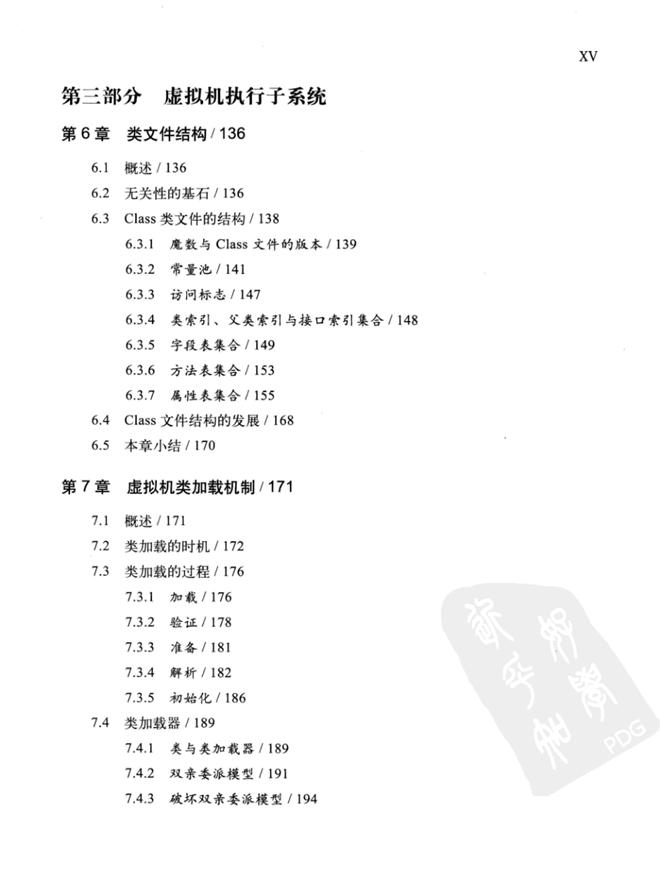 XV

第三部分 虚拟机执行子系统

第 6 章 类文件结构 / 136

6.1 概述 / 136

6.2 无关性的基石 / 136

6.3 Class 类文件的结构 / 138

6.3.1 魔数与 Class 文件的版本 / 139

6.3.2 常量池 / 141

6.3.3 访问标志 / 147

6.3.4 类索引、父类索引与接口索引集合 / 148

6.3.5 字段表集合 / 149

6.3.6 方法表集合 / 153

6.3.7 属性表集合 / 155

6.4 Class 文件结构的发展 / 168

6.5 本章小结 / 170

第 7 章 虚拟机类加载机制 / 171

7.1 概述 / 171

7.2 类加载的时机 / 172

7.3 类加载的过程 / 176

7.3.1 加载 / 176

7.3.2 验证 / 178

7.3.3 准备 / 181

7.3.4 解析 / 182

7.3.5 初始化 / 186

7.4 类加载器 / 189

7.4.1 类与类加载器 / 189

7.4.2 双亲委派模型 / 191

7.4.3 破坏双亲委派模型 / 194

PDG